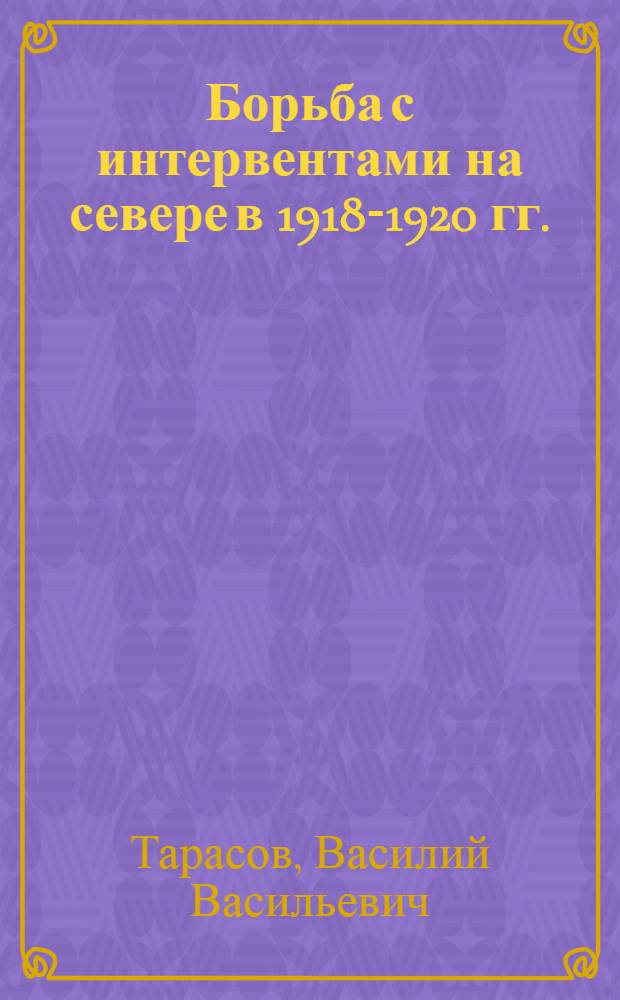 Борьба с интервентами на севере в 1918-1920 гг.

Тарасов, Василий Васильевич